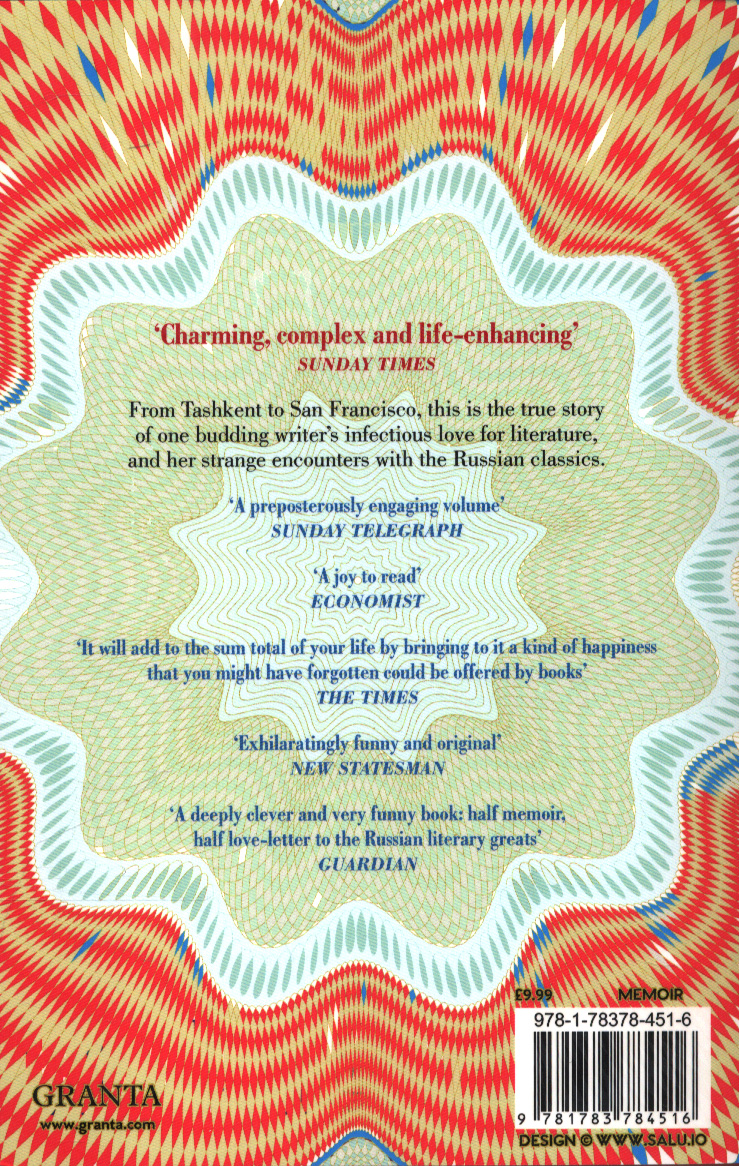 'Charming, complex and life-enhancing'
SUNDAY TIMES

From Tashkent to San Francisco, this is the true story of one budding writer's infectious love for literature, and her strange encounters with the Russian classics.

'A preposterously engaging volume'
SUNDAY TELEGRAPH

'A joy to read'
ECONOMIST

'It will add to the sum total of your life by bringing to it a kind of happiness that you might have forgotten could be offered by books'
THE TIMES

'Exhilaratingly funny and original'
NEW STATESMAN

'A deeply clever and very funny book: half memoir, half love-letter to the Russian literary greats'
GUARDIAN

£9.99

MEMOIR

978-1-78378-451-6

9 781783 784516

GRANTA
www.granta.com

DESIGN © WWW.SALU.IO